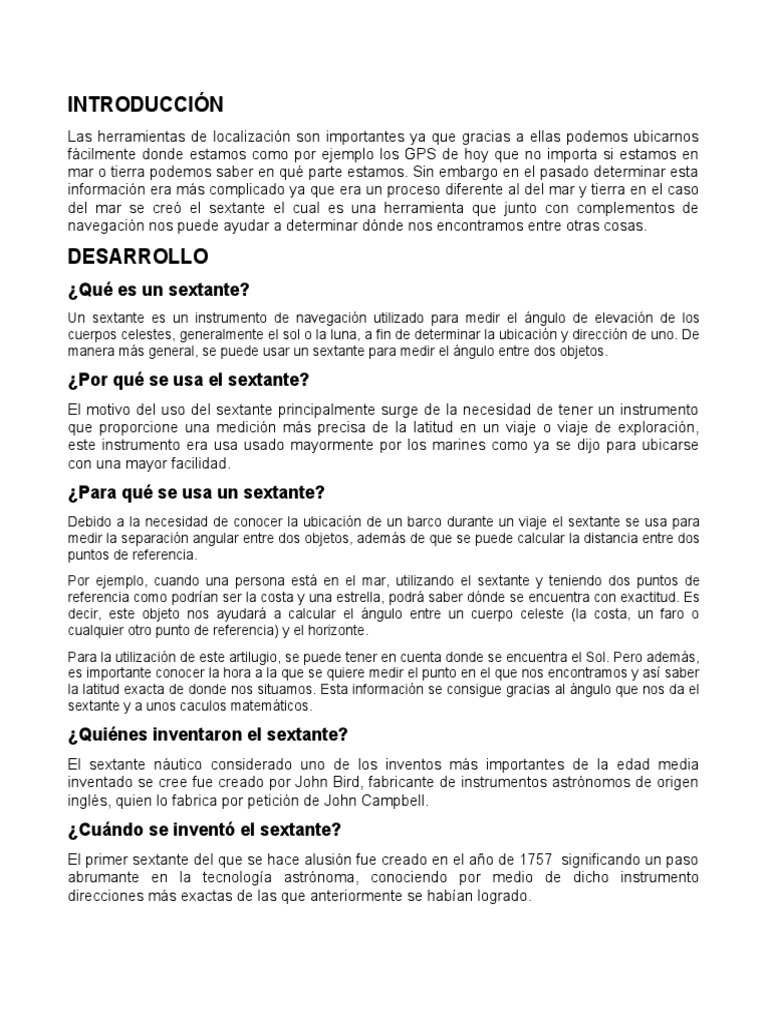 INTRODUCCIÓN

Las herramientas de localización son importantes ya que gracias a ellas podemos ubicarnos fácilmente donde estamos como por ejemplo los GPS de hoy que no importa si estamos en mar o tierra podemos saber en qué parte estamos. Sin embargo en el pasado determinar esta información era más complicado ya que era un proceso diferente al del mar y tierra en el caso del mar se creó el sextante el cual es una herramienta que junto con complementos de navegación nos puede ayudar a determinar dónde nos encontramos entre otras cosas.

DESARROLLO

¿Qué es un sextante?

Un sextante es un instrumento de navegación utilizado para medir el ángulo de elevación de los cuerpos celestes, generalmente el sol o la luna, a fin de determinar la ubicación y dirección de uno. De manera más general, se puede usar un sextante para medir el ángulo entre dos objetos.

¿Por qué se usa el sextante?

El motivo del uso del sextante principalmente surge de la necesidad de tener un instrumento que proporcione una medición más precisa de la latitud en un viaje o viaje de exploración, este instrumento era usa usado mayormente por los marines como ya se dijo para ubicarse con una mayor facilidad.

¿Para qué se usa un sextante?

Debido a la necesidad de conocer la ubicación de un barco durante un viaje el sextante se usa para medir la separación angular entre dos objetos, además de que se puede calcular la distancia entre dos puntos de referencia.

Por ejemplo, cuando una persona está en el mar, utilizando el sextante y teniendo dos puntos de referencia como podrían ser la costa y una estrella, podrá saber dónde se encuentra con exactitud. Es decir, este objeto nos ayudará a calcular el ángulo entre un cuerpo celeste (la costa, un faro o cualquier otro punto de referencia) y el horizonte.

Para la utilización de este artilugio, se puede tener en cuenta donde se encuentra el Sol. Pero además, es importante conocer la hora a la que se quiere medir el punto en el que nos encontramos y así saber la latitud exacta de donde nos situamos. Esta información se consigue gracias al ángulo que nos da el sextante y a unos caculos matemáticos.

¿Quiénes inventaron el sextante?

El sextante náutico considerado uno de los inventos más importantes de la edad media inventado se cree fue creado por John Bird, fabricante de instrumentos astrónomos de origen inglés, quien lo fabrica por petición de John Campbell.

¿Cuándo se inventó el sextante?

El primer sextante del que se hace alusión fue creado en el año de 1757 significando un paso abrumante en la tecnología astrónoma, conociendo por medio de dicho instrumento direcciones más exactas de las que anteriormente se habían logrado.